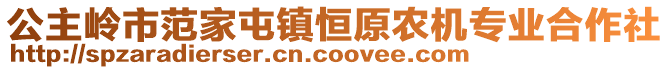 公主岭市范家屯镇恒原农机专业合作社
http://spzaradierser.cn.coovee.com